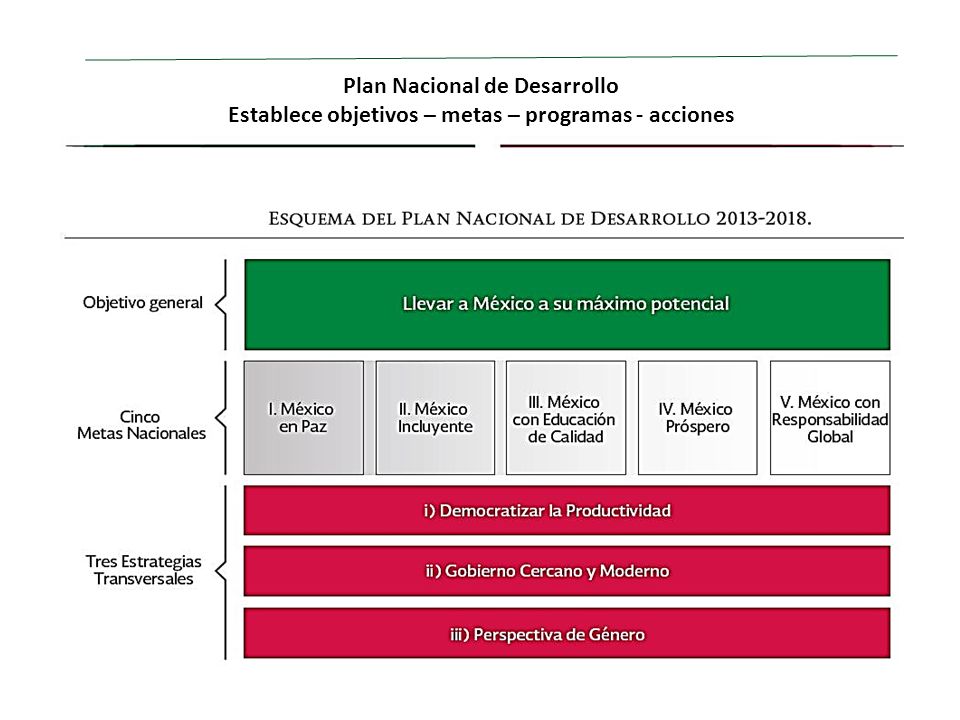 Plan Nacional de Desarrollo
Establece objetivos – metas – programas - acciones

ESQUEMA DEL PLAN NACIONAL DE DESARROLLO 2013-2018.

Objetivo general

Llevar a México a su máximo potencial

Cinco Metas Nacionales

I. México en Paz

II. México Incluyente

III. México con Educación de Calidad

IV. México Próspero

V. México con Responsabilidad Global

Tres Estrategias Transversales

i) Democratizar la Productividad

ii) Gobierno Cercano y Moderno

iii) Perspectiva de Género